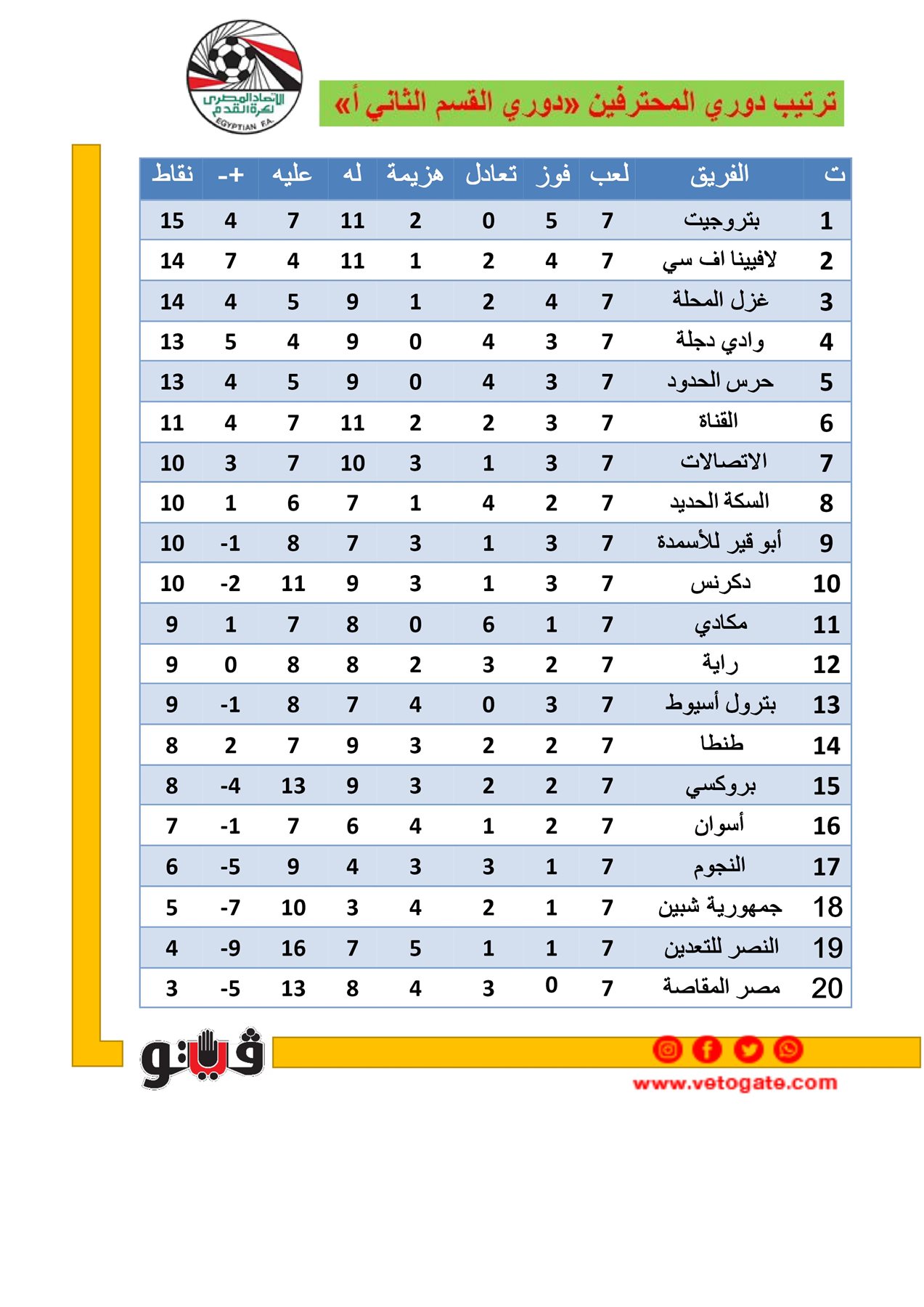 الاتحاد المصري لكرة القدم
EGYPTIAN F.A.

ترتيب دوري المحترفين «دوري القسم الثاني أ»

| ت | الفريق | لعب | فوز | تعادل | هزيمة | له | عليه | +- | نقاط |
|---|---|---|---|---|---|---|---|---|---|
| 1 | بتروجيت | 7 | 5 | 0 | 2 | 11 | 7 | 4 | 15 |
| 2 | لافيينا اف سي | 7 | 4 | 2 | 1 | 11 | 4 | 7 | 14 |
| 3 | غزل المحلة | 7 | 4 | 2 | 1 | 9 | 5 | 4 | 14 |
| 4 | وادي دجلة | 7 | 3 | 4 | 0 | 9 | 4 | 5 | 13 |
| 5 | حرس الحدود | 7 | 3 | 4 | 0 | 9 | 5 | 4 | 13 |
| 6 | القناة | 7 | 3 | 2 | 2 | 11 | 7 | 4 | 11 |
| 7 | الاتصالات | 7 | 3 | 1 | 3 | 10 | 7 | 3 | 10 |
| 8 | السكة الحديد | 7 | 2 | 4 | 1 | 7 | 6 | 1 | 10 |
| 9 | أبو قير للأسمدة | 7 | 3 | 1 | 3 | 7 | 8 | -1 | 10 |
| 10 | دكرنس | 7 | 3 | 1 | 3 | 9 | 11 | -2 | 10 |
| 11 | مكادي | 7 | 1 | 6 | 0 | 8 | 7 | 1 | 9 |
| 12 | راية | 7 | 2 | 3 | 2 | 8 | 8 | 0 | 9 |
| 13 | بترول أسيوط | 7 | 3 | 0 | 4 | 7 | 8 | -1 | 9 |
| 14 | طنطا | 7 | 2 | 2 | 3 | 9 | 7 | 2 | 8 |
| 15 | بروكسي | 7 | 2 | 2 | 3 | 9 | 13 | -4 | 8 |
| 16 | أسوان | 7 | 2 | 1 | 4 | 6 | 7 | -1 | 7 |
| 17 | النجوم | 7 | 1 | 3 | 3 | 4 | 9 | -5 | 6 |
| 18 | جمهورية شبين | 7 | 1 | 2 | 4 | 3 | 10 | -7 | 5 |
| 19 | النصر للتعدين | 7 | 1 | 1 | 5 | 7 | 16 | -9 | 4 |
| 20 | مصر المقاصة | 7 | 0 | 3 | 4 | 8 | 13 | -5 | 3 |

فيتو
www.vetogate.com